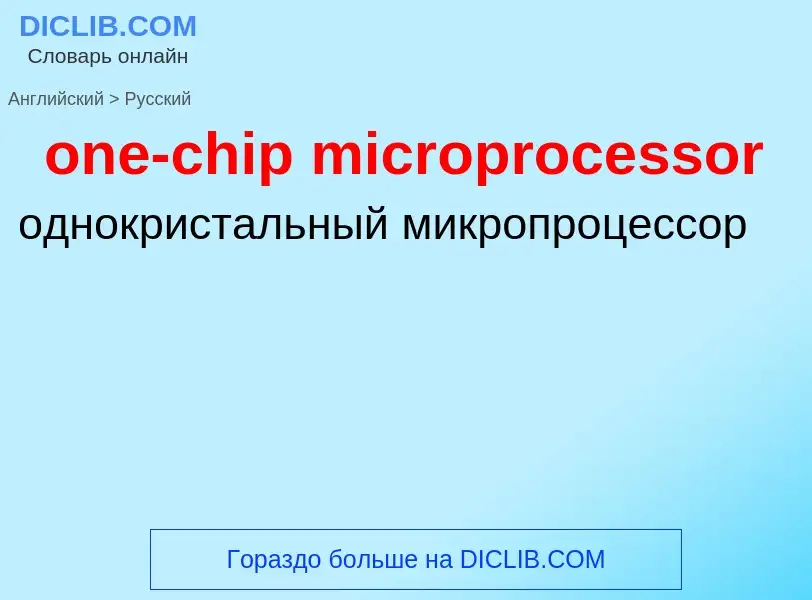 DICLIB.COM
Словарь онлайн

Английский > Русский

one-chip microprocessor

однокристальный микропроцессор

Гораздо больше на DICLIB.COM